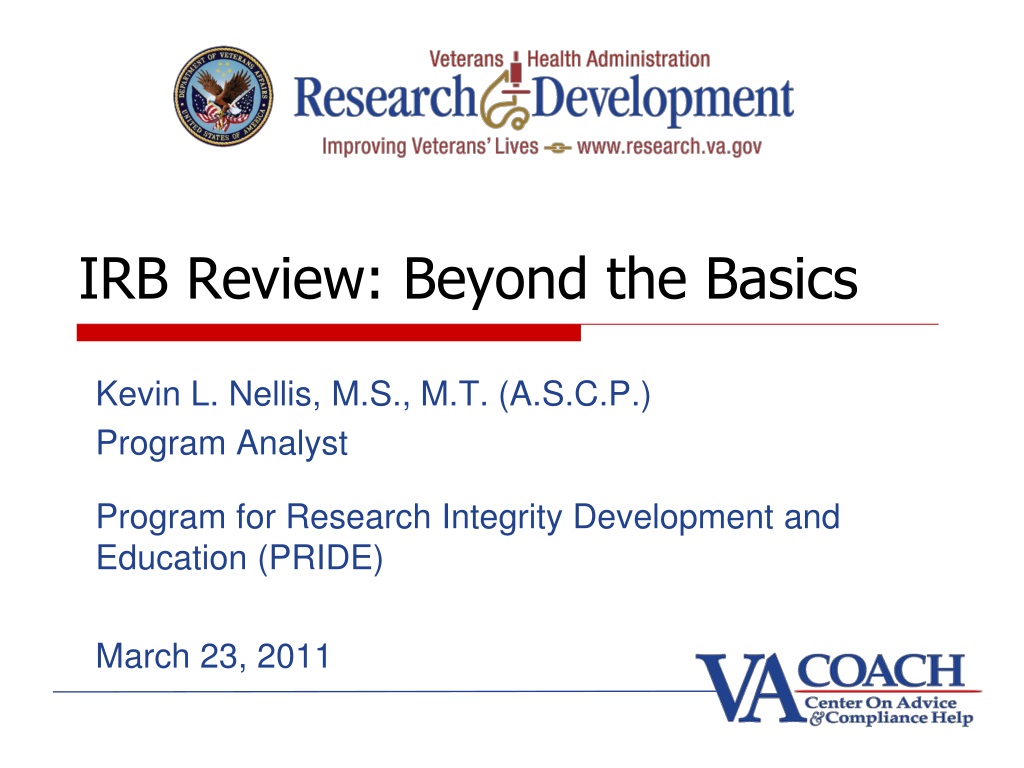 DEPARTMENT OF VETERANS AFFAIRS UNITED STATES OF AMERICA

Veterans Health Administration
Research & Development
Improving Veterans' Lives www.research.va.gov

IRB Review: Beyond the Basics

Kevin L. Nellis, M.S., M.T. (A.S.C.P.)
Program Analyst

Program for Research Integrity Development and Education (PRIDE)

March 23, 2011

VA COACH
Center On Advice & Compliance Help